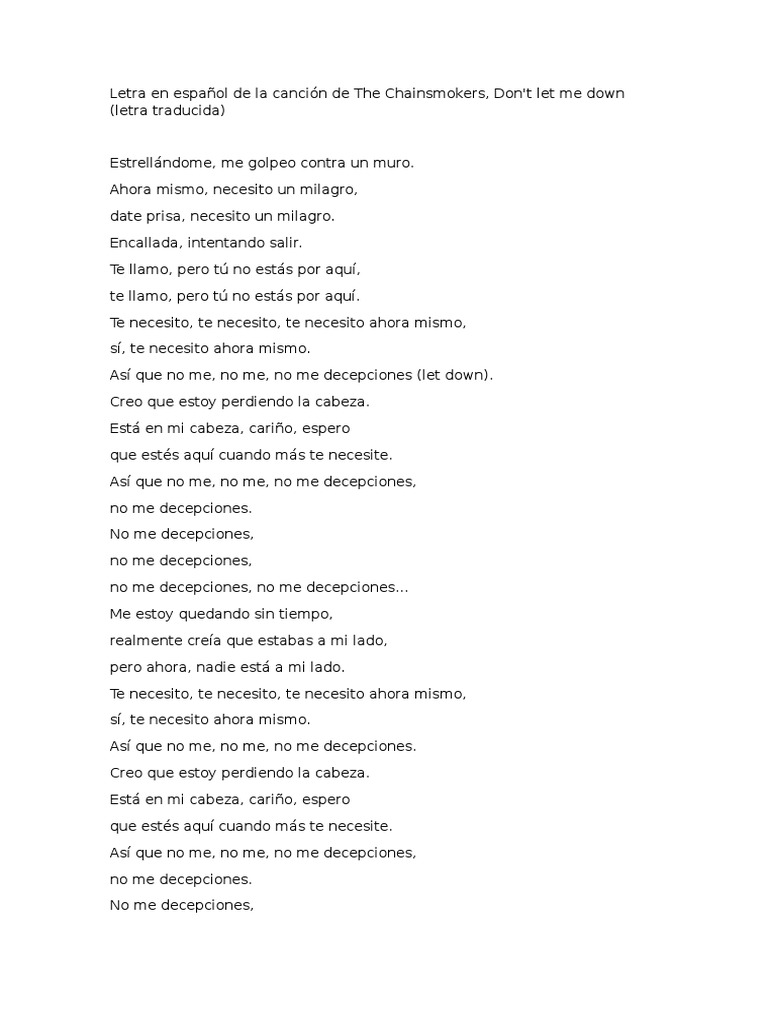 Letra en español de la canción de The Chainsmokers, Don't let me down (letra traducida)

Estrellándome, me golpeo contra un muro.
Ahora mismo, necesito un milagro,
date prisa, necesito un milagro.
Encallada, intentando salir.
Te llamo, pero tú no estás por aquí,
te llamo, pero tú no estás por aquí.
Te necesito, te necesito, te necesito ahora mismo,
sí, te necesito ahora mismo.
Así que no me, no me, no me decepciones (let down).
Creo que estoy perdiendo la cabeza.
Está en mi cabeza, cariño, espero
que estés aquí cuando más te necesite.
Así que no me, no me, no me decepciones,
no me decepciones.
No me decepciones,
no me decepciones,
no me decepciones, no me decepciones...
Me estoy quedando sin tiempo,
realmente creía que estabas a mi lado,
pero ahora, nadie está a mi lado.
Te necesito, te necesito, te necesito ahora mismo,
sí, te necesito ahora mismo.
Así que no me, no me, no me decepciones.
Creo que estoy perdiendo la cabeza.
Está en mi cabeza, cariño, espero
que estés aquí cuando más te necesite.
Así que no me, no me, no me decepciones,
no me decepciones.
No me decepciones,